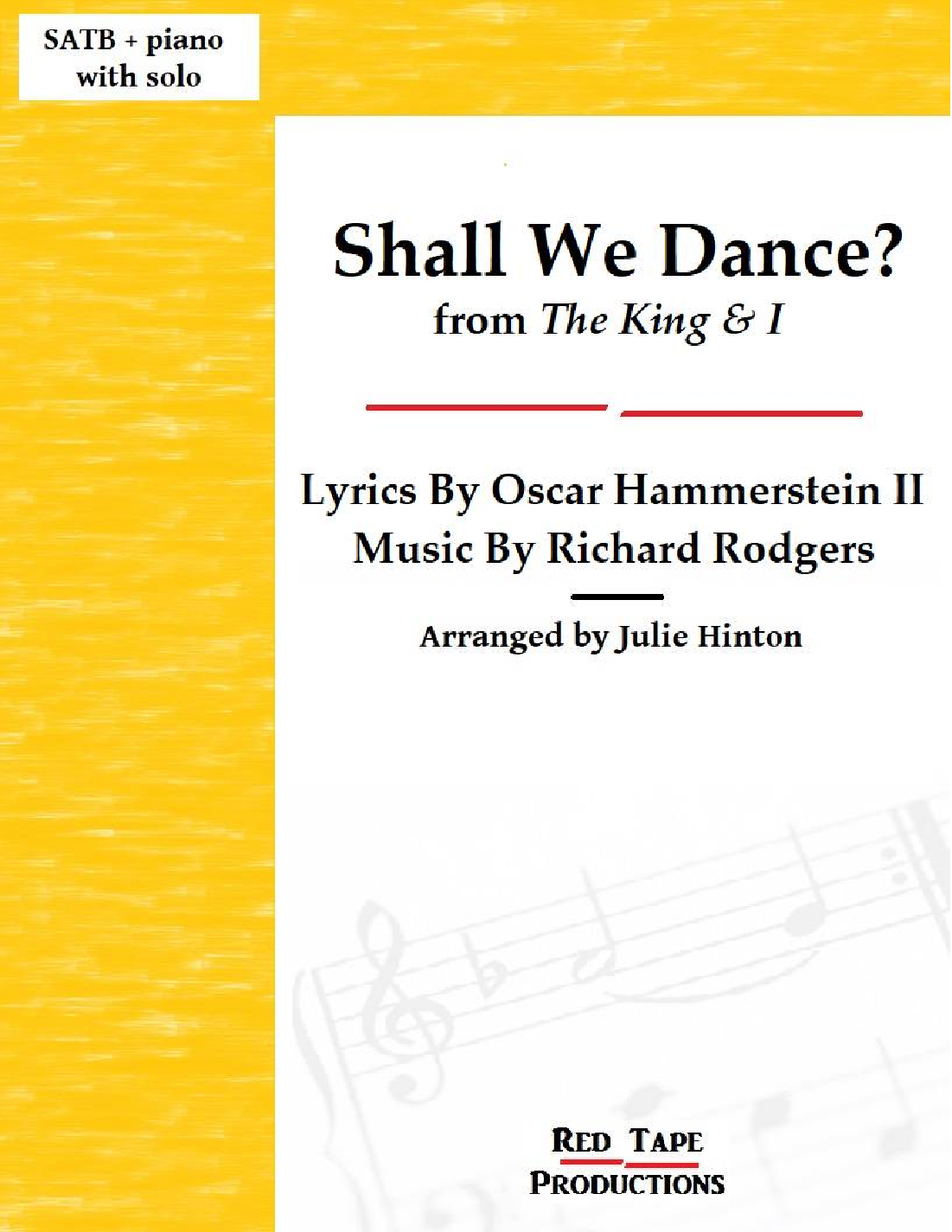 SATB + piano with solo

Shall We Dance?
from The King & I

Lyrics By Oscar Hammerstein II
Music By Richard Rodgers

Arranged by Julie Hinton

RED TAPE
PRODUCTIONS